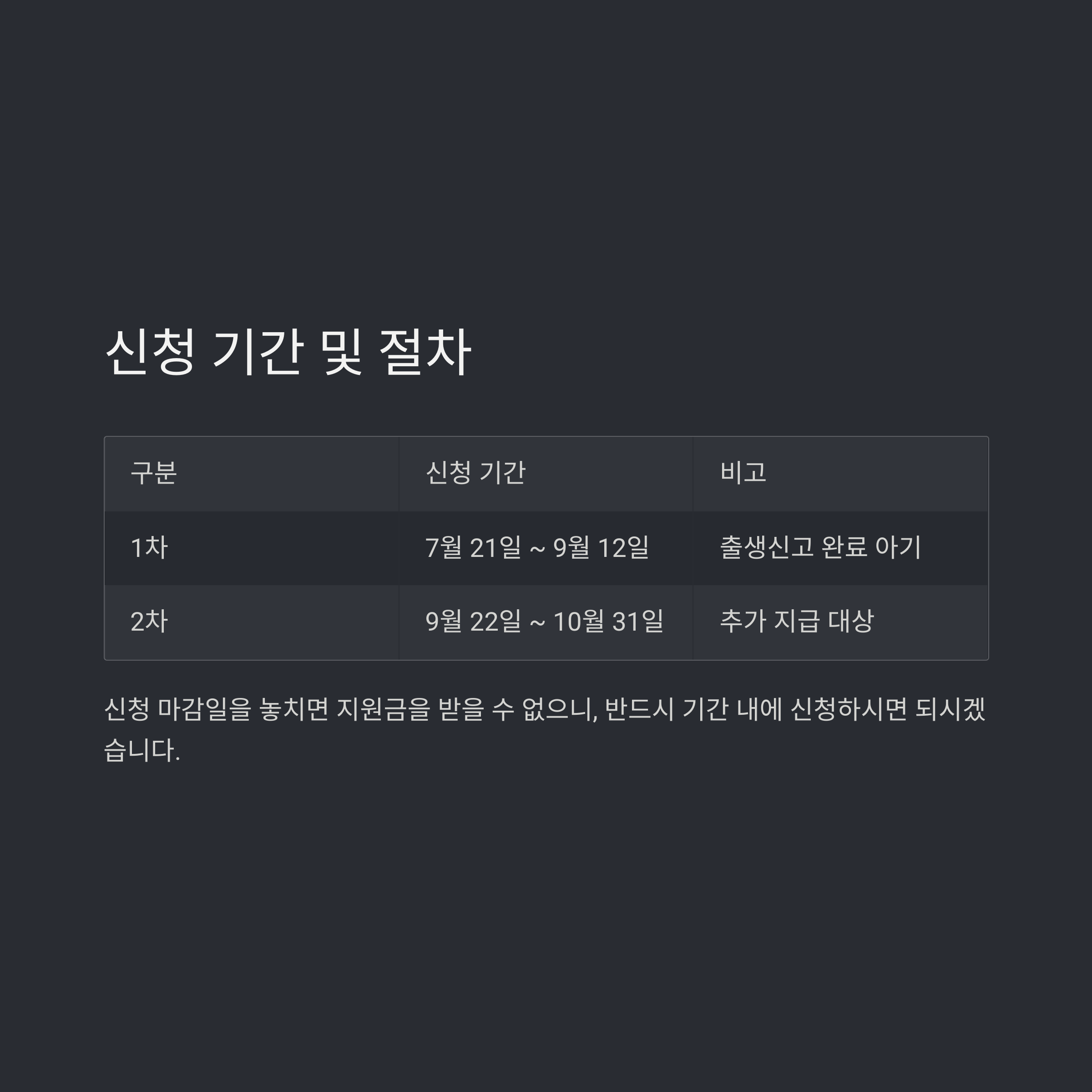 신청 기간 및 절차

| 구분 | 신청 기간 | 비고 |
|---|---|---|
| 1차 | 7월 21일 ~ 9월 12일 | 출생신고 완료 아기 |
| 2차 | 9월 22일 ~ 10월 31일 | 추가 지급 대상 |

신청 마감일을 놓치면 지원금을 받을 수 없으니, 반드시 기간 내에 신청하시면 되시겠습니다.